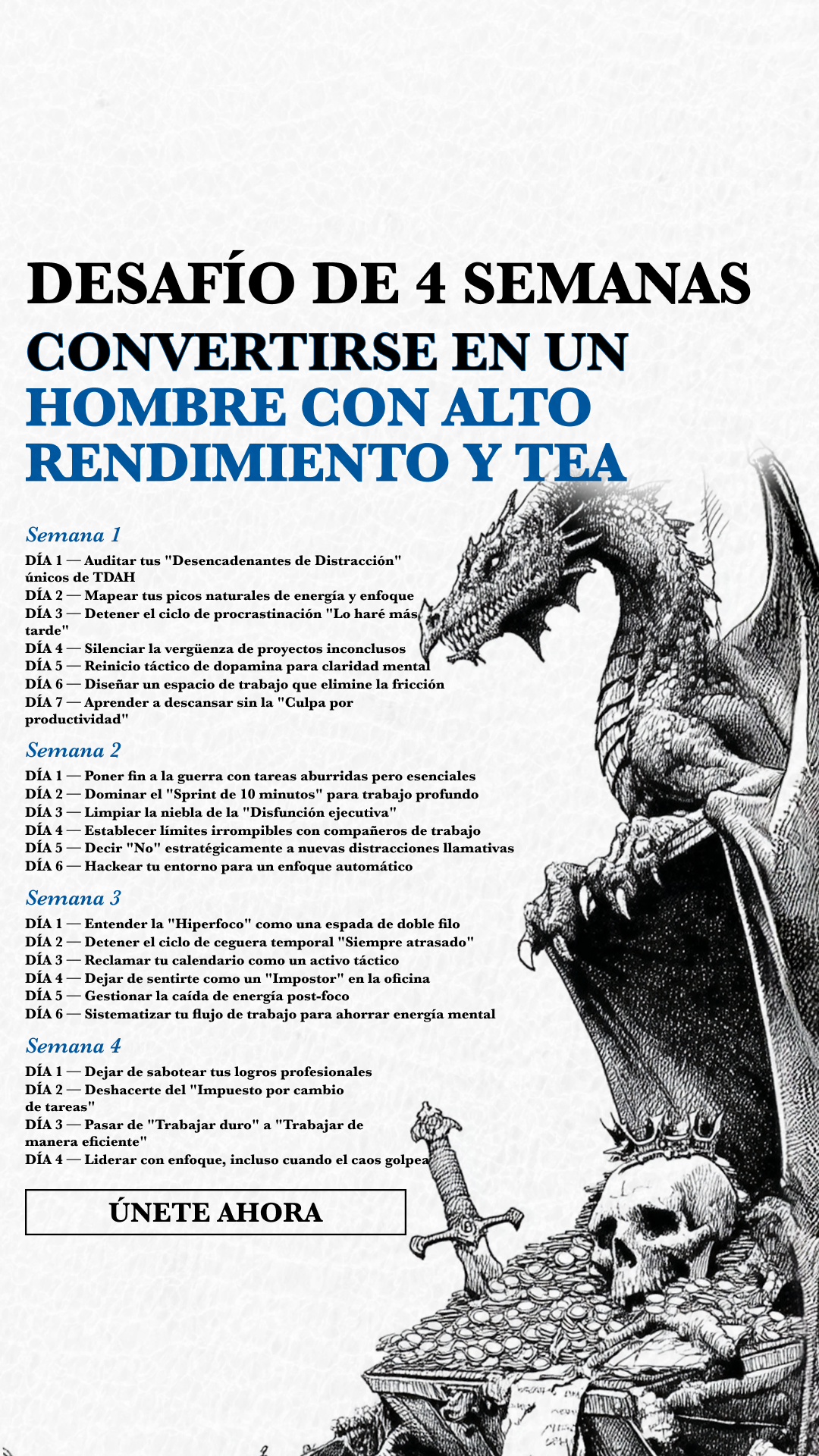 DESAFÍO DE 4 SEMANAS
CONVERTIRSE EN UN
HOMBRE CON ALTO
RENDIMIENTO Y TEA

Semana 1

DÍA 1 — Auditar tus "Desencadenantes de Distracción" únicos de TDAH
DÍA 2 — Mapear tus picos naturales de energía y enfoque
DÍA 3 — Detener el ciclo de procrastinación "Lo haré más tarde"
DÍA 4 — Silenciar la vergüenza de proyectos inconclusos
DÍA 5 — Reinicio táctico de dopamina para claridad mental
DÍA 6 — Diseñar un espacio de trabajo que elimine la fricción
DÍA 7 — Aprender a descansar sin la "Culpa por productividad"

Semana 2

DÍA 1 — Poner fin a la guerra con tareas aburridas pero esenciales
DÍA 2 — Dominar el "Sprint de 10 minutos" para trabajo profundo
DÍA 3 — Limpiar la niebla de la "Disfunción ejecutiva"
DÍA 4 — Establecer límites irrompibles con compañeros de trabajo
DÍA 5 — Decir "No" estratégicamente a nuevas distracciones llamativas
DÍA 6 — Hackear tu entorno para un enfoque automático

Semana 3

DÍA 1 — Entender la "Hiperfoco" como una espada de doble filo
DÍA 2 — Detener el ciclo de ceguera temporal "Siempre atrasado"
DÍA 3 — Reclamar tu calendario como un activo táctico
DÍA 4 — Dejar de sentirte como un "Impostor" en la oficina
DÍA 5 — Gestionar la caída de energía post-foco
DÍA 6 — Sistematizar tu flujo de trabajo para ahorrar energía mental

Semana 4

DÍA 1 — Dejar de sabotear tus logros profesionales
DÍA 2 — Deshacerte del "Impuesto por cambio de tareas"
DÍA 3 — Pasar de "Trabajar duro" a "Trabajar de manera eficiente"
DÍA 4 — Liderar con enfoque, incluso cuando el caos golpea

ÚNETE AHORA